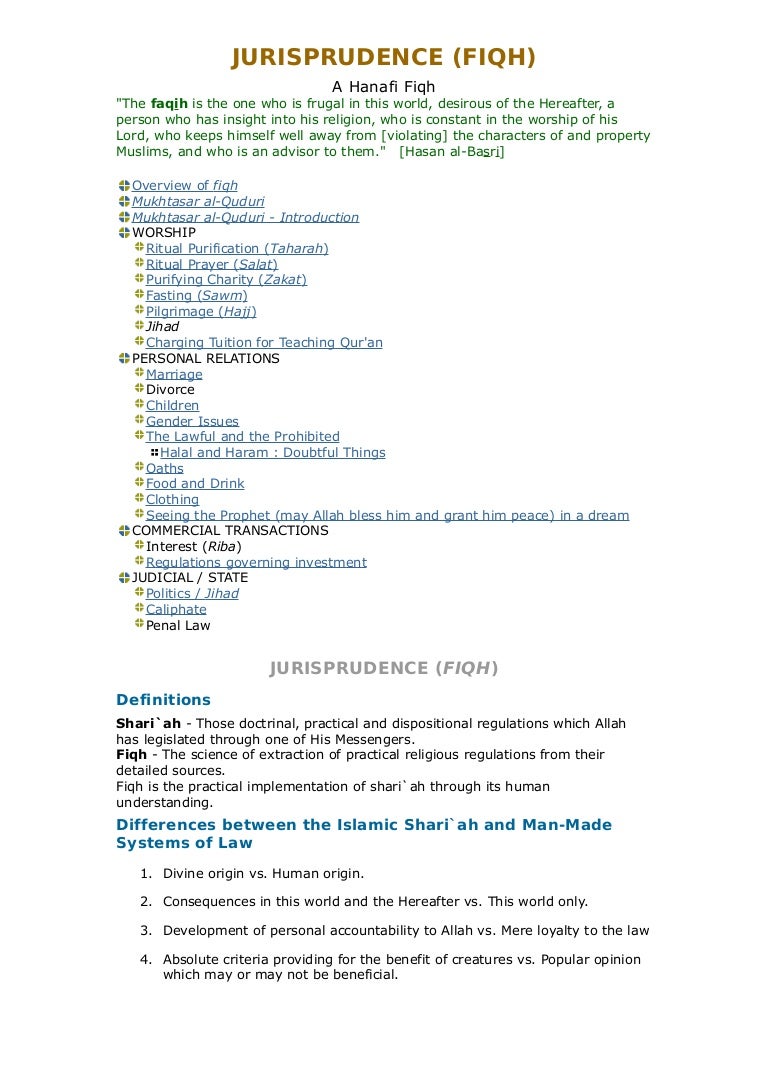 JURISPRUDENCE (FIQH)

A Hanafi Fiqh

"The faqih is the one who is frugal in this world, desirous of the Hereafter, a person who has insight into his religion, who is constant in the worship of his Lord, who keeps himself well away from [violating] the characters of and property Muslims, and who is an advisor to them." [Hasan al-Basri]

Overview of fiqh
Mukhtasar al-Quduri
Mukhtasar al-Quduri - Introduction
WORSHIP
Ritual Purification (Taharah)
Ritual Prayer (Salat)
Purifying Charity (Zakat)
Fasting (Sawm)
Pilgrimage (Hajj)
Jihad
Charging Tuition for Teaching Qur'an
PERSONAL RELATIONS
Marriage
Divorce
Children
Gender Issues
The Lawful and the Prohibited
Halal and Haram : Doubtful Things
Oaths
Food and Drink
Clothing
Seeing the Prophet (may Allah bless him and grant him peace) in a dream
COMMERCIAL TRANSACTIONS
Interest (Riba)
Regulations governing investment
JUDICIAL / STATE
Politics / Jihad
Caliphate
Penal Law

JURISPRUDENCE (FIQH)

Definitions

Shari`ah - Those doctrinal, practical and dispositional regulations which Allah has legislated through one of His Messengers.
Fiqh - The science of extraction of practical religious regulations from their detailed sources.
Fiqh is the practical implementation of shari`ah through its human understanding.

Differences between the Islamic Shari`ah and Man-Made Systems of Law

1. Divine origin vs. Human origin.

2. Consequences in this world and the Hereafter vs. This world only.

3. Development of personal accountability to Allah vs. Mere loyalty to the law

4. Absolute criteria providing for the benefit of creatures vs. Popular opinion which may or may not be beneficial.